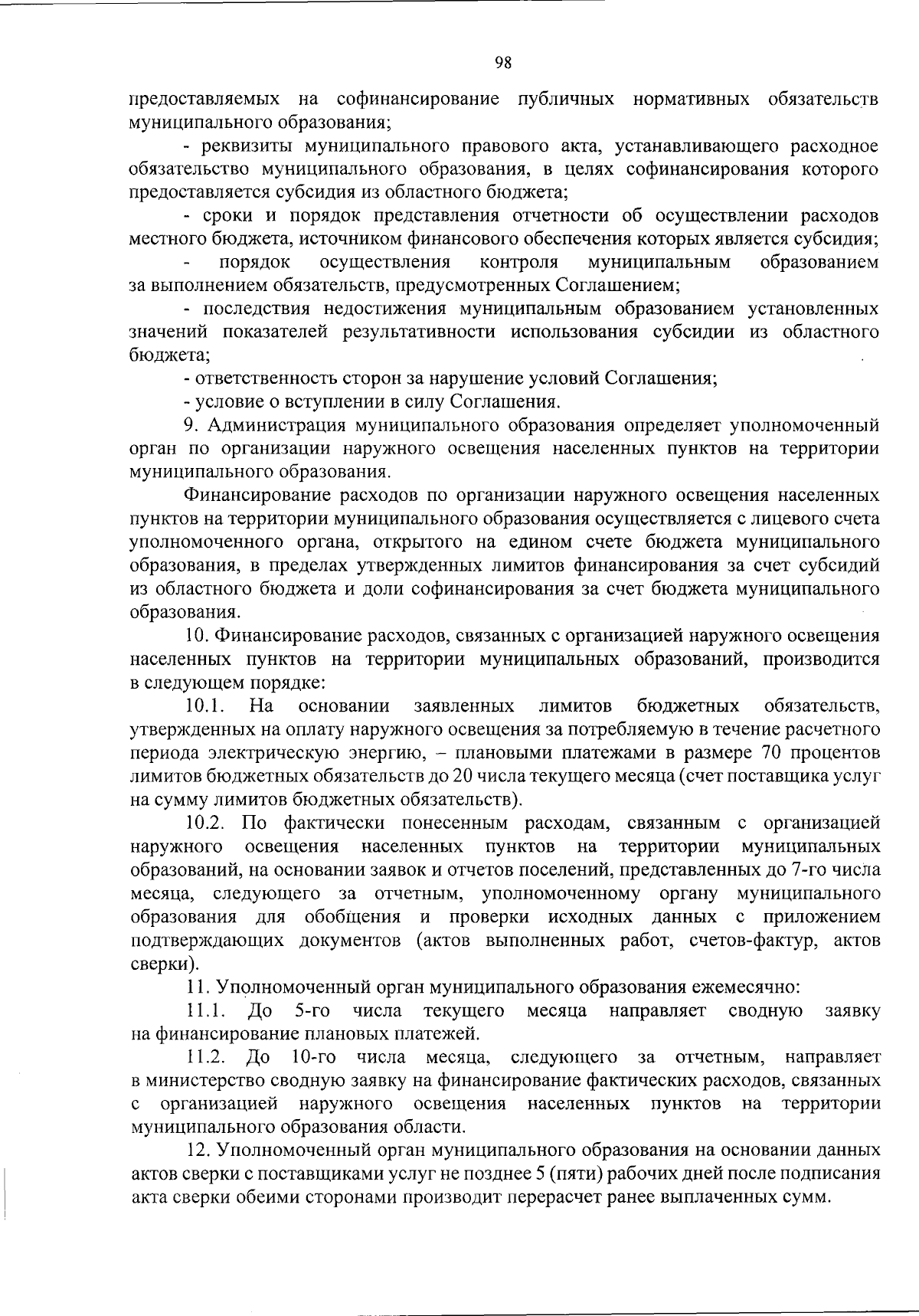 98

предоставляемых на софинансирование публичных нормативных обязательств муниципального образования;

- реквизиты муниципального правового акта, устанавливающего расходное обязательство муниципального образования, в целях софинансирования которого предоставляется субсидия из областного бюджета;

- сроки и порядок представления отчетности об осуществлении расходов местного бюджета, источником финансового обеспечения которых является субсидия;

- порядок осуществления контроля муниципальным образованием за выполнением обязательств, предусмотренных Соглашением;

- последствия недостижения муниципальным образованием установленных значений показателей результативности использования субсидии из областного бюджета;

- ответственность сторон за нарушение условий Соглашения;

- условие о вступлении в силу Соглашения.

9. Администрация муниципального образования определяет уполномоченный орган по организации наружного освещения населенных пунктов на территории муниципального образования.

Финансирование расходов по организации наружного освещения населенных пунктов на территории муниципального образования осуществляется с лицевого счета уполномоченного органа, открытого на едином счете бюджета муниципального образования, в пределах утвержденных лимитов финансирования за счет субсидий из областного бюджета и доли софинансирования за счет бюджета муниципального образования.

10. Финансирование расходов, связанных с организацией наружного освещения населенных пунктов на территории муниципальных образований, производится в следующем порядке:

10.1. На основании заявленных лимитов бюджетных обязательств, утвержденных на оплату наружного освещения за потребляемую в течение расчетного периода электрическую энергию, – плановыми платежами в размере 70 процентов лимитов бюджетных обязательств до 20 числа текущего месяца (счет поставщика услуг на сумму лимитов бюджетных обязательств).

10.2. По фактически понесенным расходам, связанным с организацией наружного освещения населенных пунктов на территории муниципальных образований, на основании заявок и отчетов поселений, представленных до 7-го числа месяца, следующего за отчетным, уполномоченному органу муниципального образования для обобщения и проверки исходных данных с приложением подтверждающих документов (актов выполненных работ, счетов-фактур, актов сверки).

11. Уполномоченный орган муниципального образования ежемесячно:

11.1. До 5-го числа текущего месяца направляет сводную заявку на финансирование плановых платежей.

11.2. До 10-го числа месяца, следующего за отчетным, направляет в министерство сводную заявку на финансирование фактических расходов, связанных с организацией наружного освещения населенных пунктов на территории муниципального образования области.

12. Уполномоченный орган муниципального образования на основании данных актов сверки с поставщиками услуг не позднее 5 (пяти) рабочих дней после подписания акта сверки обеими сторонами производит перерасчет ранее выплаченных сумм.